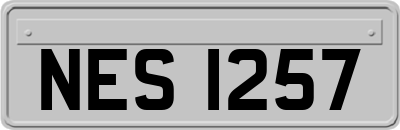 NES 1257